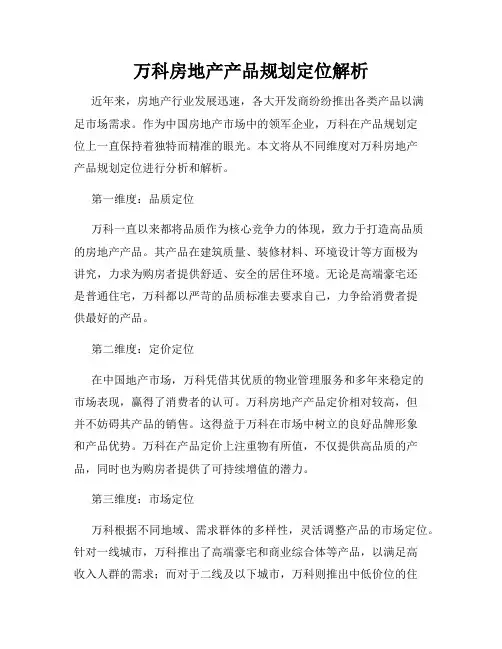 万科房地产产品规划定位解析

近年来，房地产行业发展迅速，各大开发商纷纷推出各类产品以满足市场需求。作为中国房地产市场中的领军企业，万科在产品规划定位上一直保持着独特而精准的眼光。本文将从不同维度对万科房地产产品规划定位进行分析和解析。

第一维度：品质定位

万科一直以来都将品质作为核心竞争力的体现，致力于打造高品质的房地产产品。其产品在建筑质量、装修材料、环境设计等方面极为讲究，力求为购房者提供舒适、安全的居住环境。无论是高端豪宅还是普通住宅，万科都以严苛的品质标准去要求自己，力争给消费者提供最好的产品。

第二维度：定价定位

在中国地产市场，万科凭借其优质的物业管理服务和多年来稳定的市场表现，赢得了消费者的认可。万科房地产产品定价相对较高，但并不妨碍其产品的销售。这得益于万科在市场中树立的良好品牌形象和产品优势。万科在产品定价上注重物有所值，不仅提供高品质的产品，同时也为购房者提供了可持续增值的潜力。

第三维度：市场定位

万科根据不同地域、需求群体的多样性，灵活调整产品的市场定位。针对一线城市，万科推出了高端豪宅和商业综合体等产品，以满足高收入人群的需求；而对于二线及以下城市，万科则推出中低价位的住